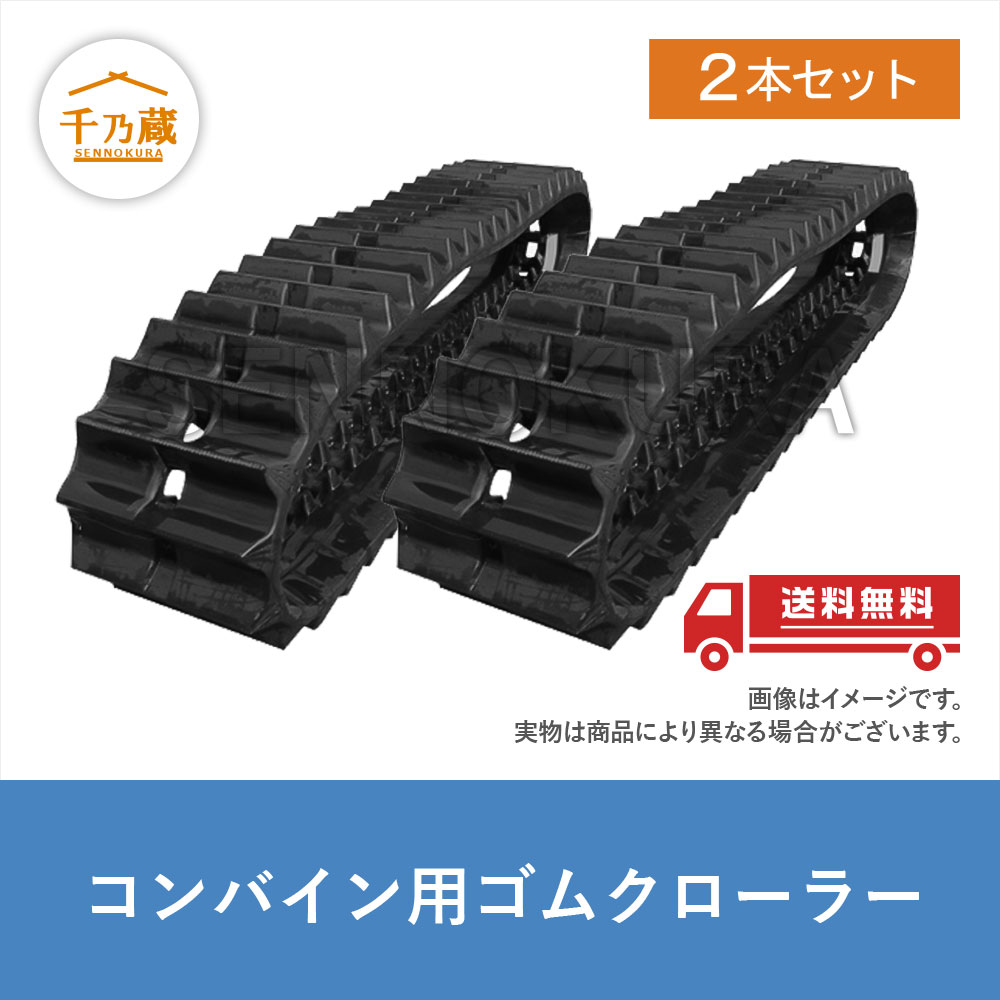 千乃蔵
SENNOKURA

２本セット

SENNOKURA

送料無料

画像はイメージです。
実物は商品により異なる場合がございます。

コンバイン用ゴムクローラー